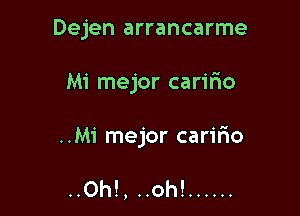 Dejen arrancarme

Mi mejor cariño

..Mi mejor cariño

..Oh!, ..oh!......